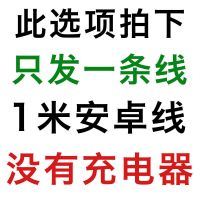 此选项拍下
只发一条线
1米安卓线
没有充电器